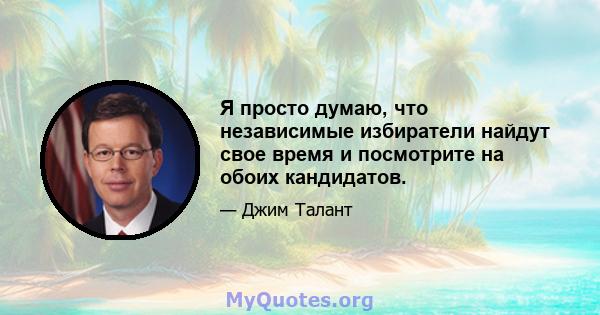 Я просто думаю, что независимые избиратели найдут свое время и посмотрите на обоих кандидатов.

— Джим Талант

MyQuotes.org